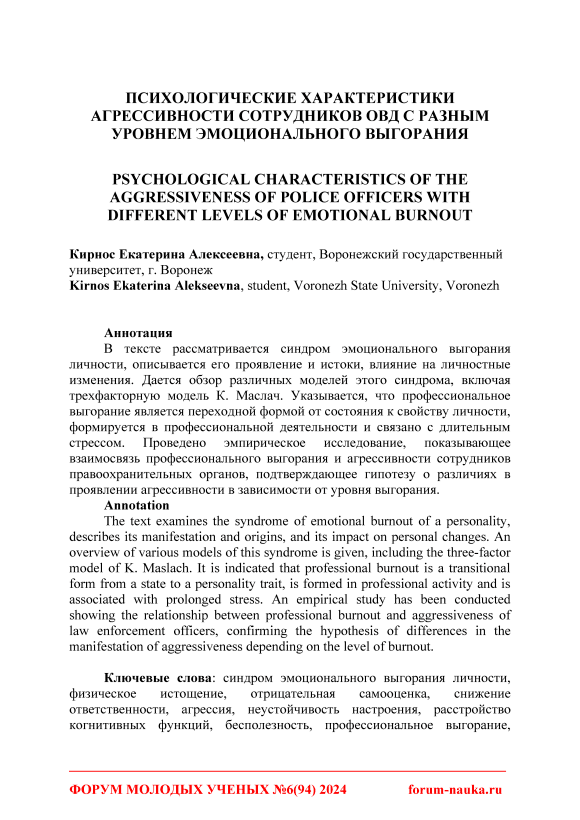 ПСИХОЛОГИЧЕСКИЕ ХАРАКТЕРИСТИКИ АГРЕССИВНОСТИ СОТРУДНИКОВ ОВД С РАЗНЫМ УРОВНЕМ ЭМОЦИОНАЛЬНОГО ВЫГОРАНИЯ

PSYCHOLOGICAL CHARACTERISTICS OF THE AGGRESSIVENESS OF POLICE OFFICERS WITH DIFFERENT LEVELS OF EMOTIONAL BURNOUT

Кирнос Екатерина Алексеевна, студент, Воронежский государственный университет, г. Воронеж
Kirnos Ekaterina Alekseevna, student, Voronezh State University, Voronezh

Аннотация
В тексте рассматривается синдром эмоционального выгорания личности, описывается его проявление и истоки, влияние на личностные изменения. Дается обзор различных моделей этого синдрома, включая трехфакторную модель К. Маслач. Указывается, что профессиональное выгорание является переходной формой от состояния к свойству личности, формируется в профессиональной деятельности и связано с длительным стрессом. Проведено эмпирическое исследование, показывающее взаимосвязь профессионального выгорания и агрессивности сотрудников правоохранительных органов, подтверждающее гипотезу о различиях в проявлении агрессивности в зависимости от уровня выгорания.
Annotation
The text examines the syndrome of emotional burnout of a personality, describes its manifestation and origins, and its impact on personal changes. An overview of various models of this syndrome is given, including the three-factor model of K. Maslach. It is indicated that professional burnout is a transitional form from a state to a personality trait, is formed in professional activity and is associated with prolonged stress. An empirical study has been conducted showing the relationship between professional burnout and aggressiveness of law enforcement officers, confirming the hypothesis of differences in the manifestation of aggressiveness depending on the level of burnout.

Ключевые слова: синдром эмоционального выгорания личности, физическое истощение, отрицательная самооценка, снижение ответственности, агрессия, неустойчивость настроения, расстройство когнитивных функций, бесполезность, профессиональное выгорание,

ФОРУМ МОЛОДЫХ УЧЕНЫХ №6(94) 2024 forum-nauka.ru